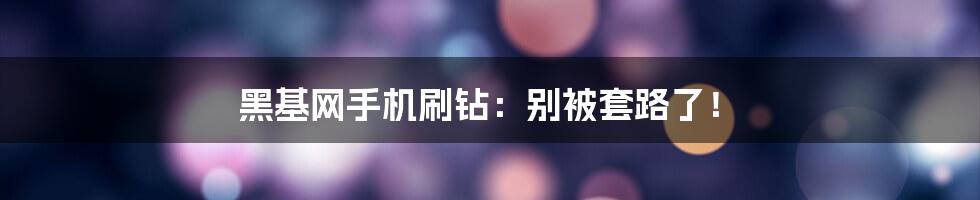 黑基网手机刷钻：别被套路了！